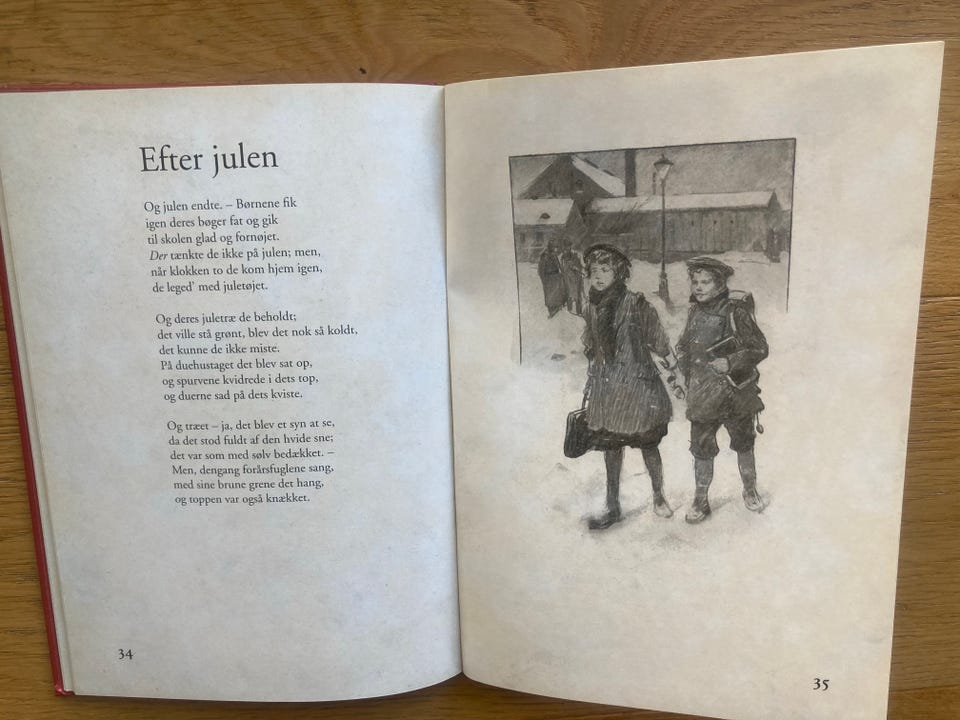 Efter julen

Og julen endte. – Børnene fik
igen deres bøger fat og gik
til skolen glad og fornøjet.
Der tænkte de ikke på julen; men,
når klokken to de kom hjem igen,
de leged' med juletøjet.

Og deres juletræ de beholdt;
det ville stå grønt, blev det nok så koldt,
det kunne de ikke miste.
På duehustaget det blev sat op,
og spurvene kvidrede i dets top,
og duerne sad på dets kviste.

Og træet – ja, det blev et syn at se,
da det stod fuldt af den hvide sne;
det var som med sølv bedækket. –
Men, dengang forårsfuglene sang,
med sine brune grene det hang,
og toppen var også knækket.

34

35